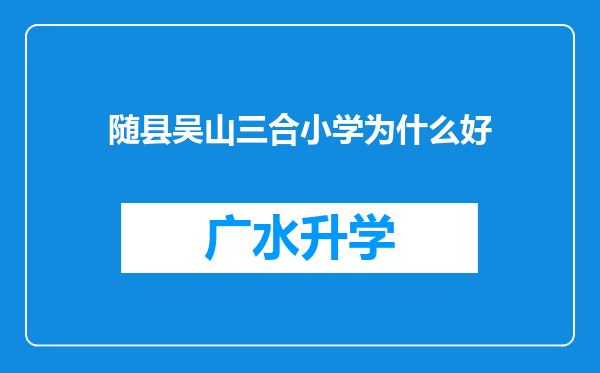 随县吴山三合小学为什么好

广水升学